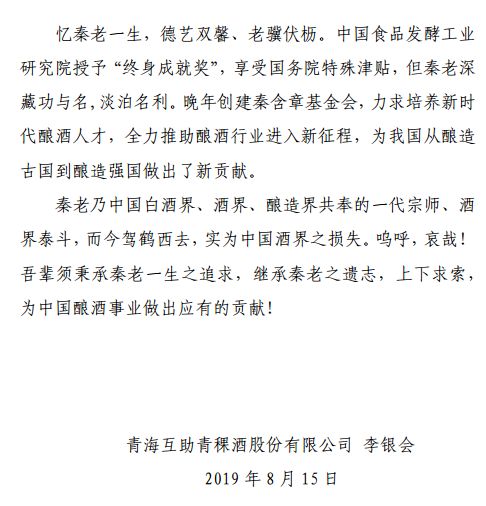 忆秦老一生，德艺双馨、老骥伏枥。中国食品发酵工业研究院授予“终身成就奖”，享受国务院特殊津贴，但秦老深藏功与名，淡泊名利。晚年创建秦含章基金会，力求培养新时代酿酒人才，全力推助酿酒行业进入新征程，为我国从酿造古国到酿造强国做出了新贡献。

秦老乃中国白酒界、酒界、酿造界共奉的一代宗师、酒界泰斗，而今驾鹤西去，实为中国酒界之损失。呜呼，哀哉！吾辈须秉承秦老一生之追求，继承秦老之遗志，上下求索，为中国酿酒事业做出应有的贡献！

青海互助青稞酒股份有限公司 李银会

2019 年 8 月 15 日